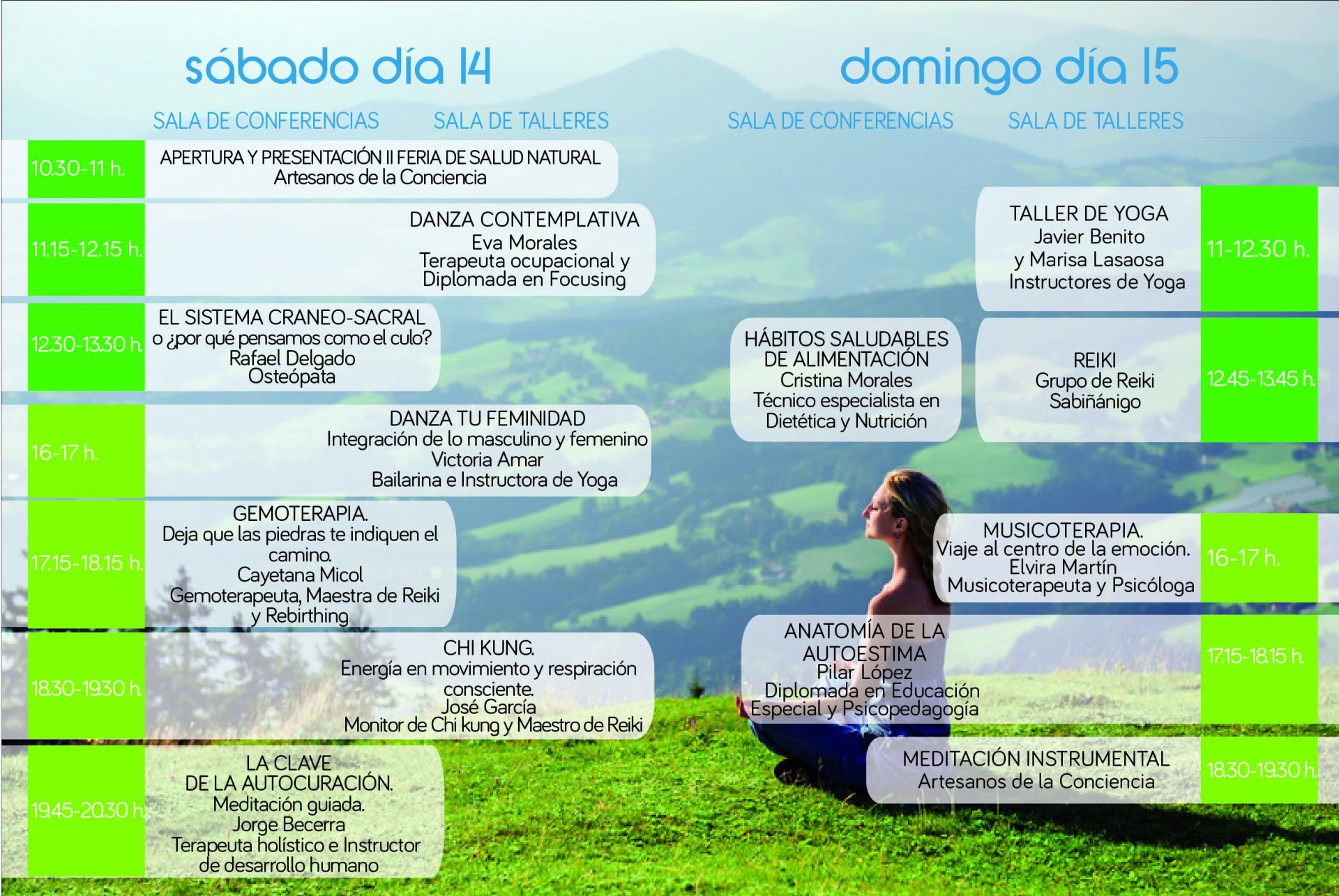 sábado día 14

SALA DE CONFERENCIAS SALA DE TALLERES

10.30-11 h.
APERTURA Y PRESENTACIÓN II FERIA DE SALUD NATURAL
Artesanos de la Conciencia

11.15-12.15 h.
DANZA CONTEMPLATIVA
Eva Morales
Terapeuta ocupacional y Diplomada en Focusing

12.30-13.30 h.
EL SISTEMA CRANEO-SACRAL o ¿por qué pensamos como el culo?
Rafael Delgado
Osteópata

16-17 h.
DANZA TU FEMINIDAD
Integración de lo masculino y femenino
Victoria Amar
Bailarina e Instructora de Yoga

17.15-18.15 h.
GEMOTERAPIA.
Deja que las piedras te indiquen el camino.
Cayetana Micol
Gemoterapeuta, Maestra de Reiki y Rebirthing

18.30-19.30 h.
CHI KUNG.
Energía en movimiento y respiración consciente.
José García
Monitor de Chi kung y Maestro de Reiki

19.45-20.30 h.
LA CLAVE DE LA AUTOCURACIÓN.
Meditación guiada.
Jorge Becerra
Terapeuta holístico e Instructor de desarrollo humano

domingo día 15

SALA DE CONFERENCIAS SALA DE TALLERES

TALLER DE YOGA
Javier Benito y Marisa Lasaosa
Instructores de Yoga
11-12.30 h.

HÁBITOS SALUDABLES DE ALIMENTACIÓN
Cristina Morales
Técnico especialista en Dietética y Nutrición

REIKI
Grupo de Reiki Sabiñánigo
12.45-13.45 h.

MUSICOTERAPIA.
Viaje al centro de la emoción.
Elvira Martín
Musicoterapeuta y Psicóloga
16-17 h.

ANATOMÍA DE LA AUTOESTIMA
Pilar López
Diplomada en Educación Especial y Psicopedagogía
17.15-18.15 h.

MEDITACIÓN INSTRUMENTAL
Artesanos de la Conciencia
18.30-19.30 h.